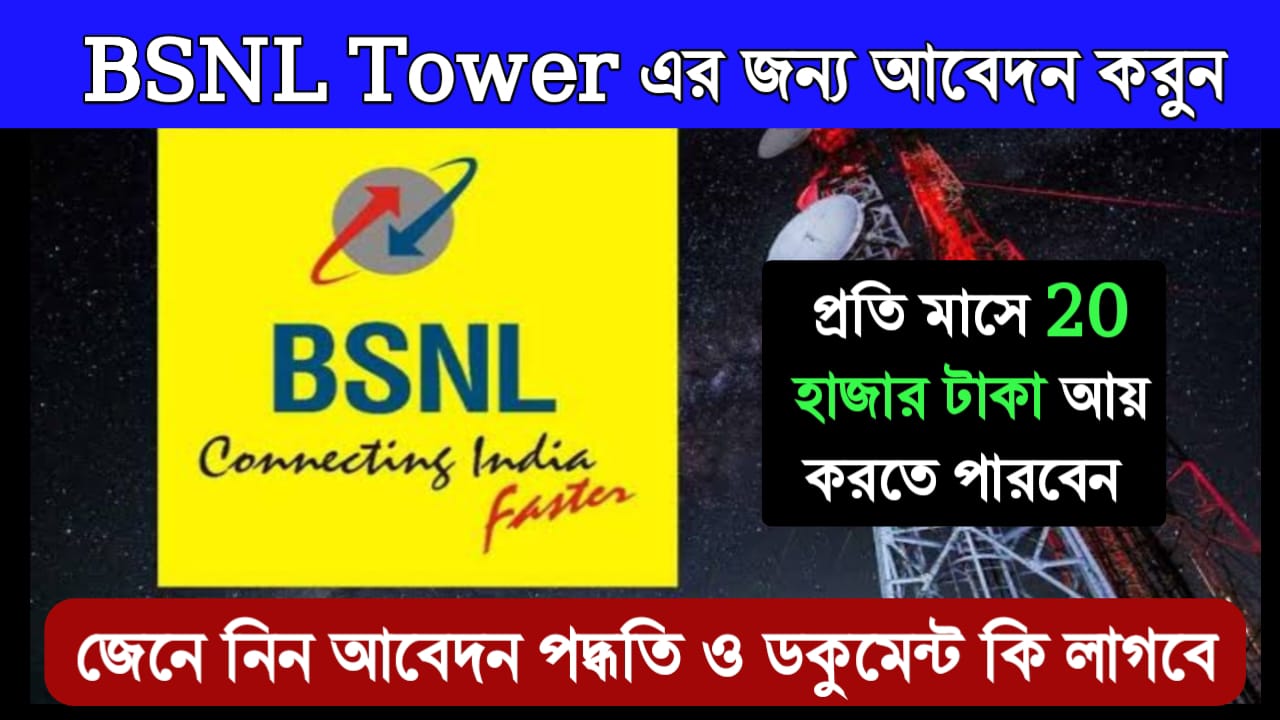 BSNL Tower এর জন্য আবেদন করুন

BSNL
Connecting India Faster

প্রতি মাসে 20 হাজার টাকা আয় করতে পারবেন

জেনে নিন আবেদন পদ্ধতি ও ডকুমেন্ট কি লাগবে